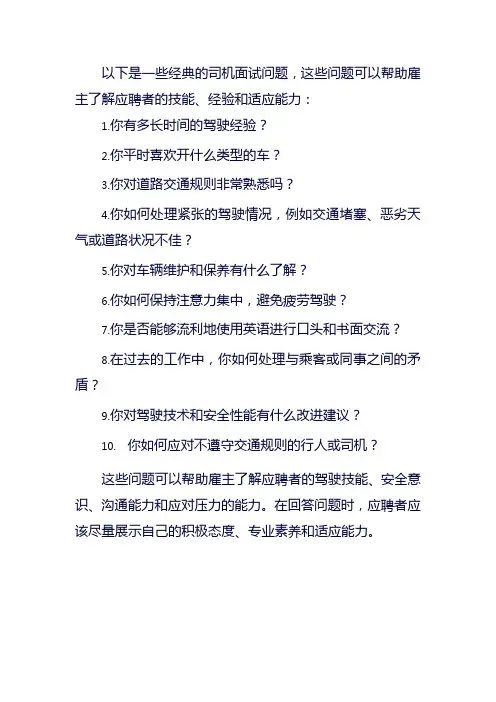 以下是一些经典的司机面试问题，这些问题可以帮助雇主了解应聘者的技能、经验和适应能力：

1.你有多长时间的驾驶经验？

2.你平时喜欢开什么类型的车？

3.你对道路交通规则非常熟悉吗？

4.你如何处理紧张的驾驶情况，例如交通堵塞、恶劣天气或道路状况不佳？

5.你对车辆维护和保养有什么了解？

6.你如何保持注意力集中，避免疲劳驾驶？

7.你是否能够流利地使用英语进行口头和书面交流？

8.在过去的工作中，你如何处理与乘客或同事之间的矛盾？

9.你对驾驶技术和安全性能有什么改进建议？

10. 你如何应对不遵守交通规则的行人或司机？

这些问题可以帮助雇主了解应聘者的驾驶技能、安全意识、沟通能力和应对压力的能力。在回答问题时，应聘者应该尽量展示自己的积极态度、专业素养和适应能力。